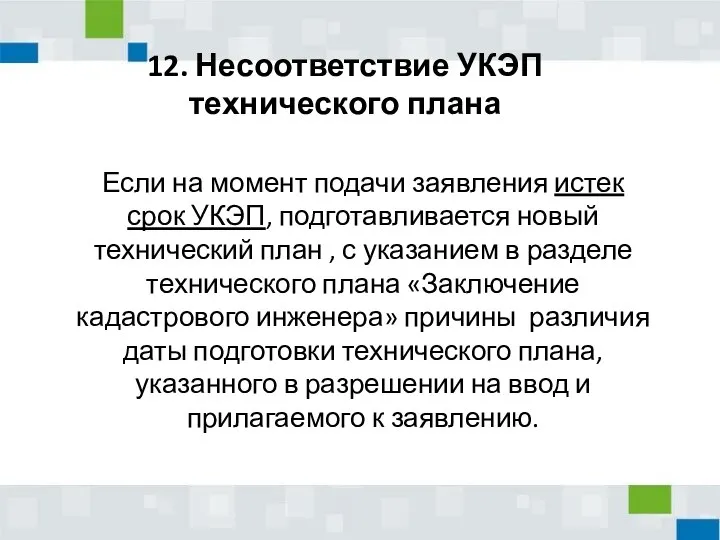 12. Несоответствие УКЭП технического плана

Если на момент подачи заявления истек срок УКЭП, подготавливается новый технический план , с указанием в разделе технического плана «Заключение кадастрового инженера» причины различия даты подготовки технического плана, указанного в разрешении на ввод и прилагаемого к заявлению.